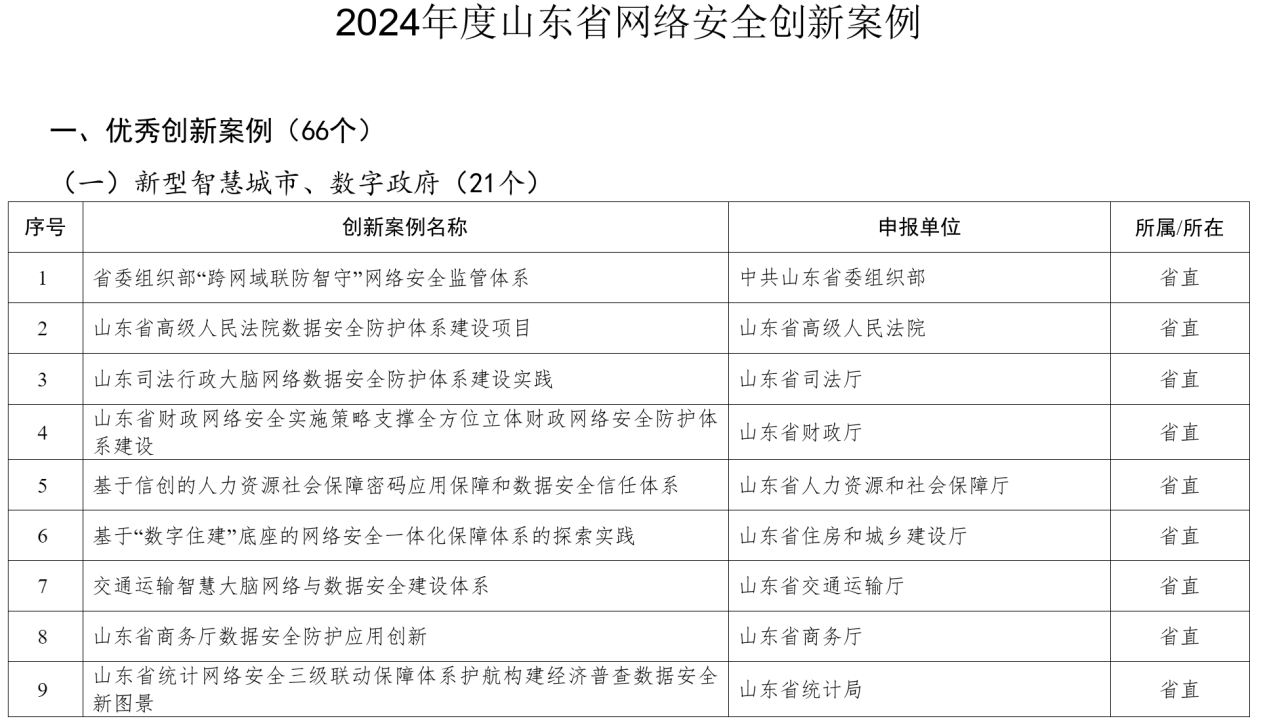 2024年度山东省网络安全创新案例

一、优秀创新案例（66个）

（一）新型智慧城市、数字政府（21个）

| 序号 | 创新案例名称 | 申报单位 | 所属/所在 |
|---|---|---|---|
| 1 | 省委组织部“跨网域联防智守”网络安全监管体系 | 中共山东省委组织部 | 省直 |
| 2 | 山东省高级人民法院数据安全防护体系建设项目 | 山东省高级人民法院 | 省直 |
| 3 | 山东司法行政大脑网络数据安全防护体系建设实践 | 山东省司法厅 | 省直 |
| 4 | 山东省财政网络安全实施策略支撑全方位立体财政网络安全防护体系建设 | 山东省财政厅 | 省直 |
| 5 | 基于信创的人力资源社会保障密码应用保障和数据安全信任体系 | 山东省人力资源和社会保障厅 | 省直 |
| 6 | 基于“数字住建”底座的网络安全一体化保障体系的探索实践 | 山东省住房和城乡建设厅 | 省直 |
| 7 | 交通运输智慧大脑网络与数据安全建设体系 | 山东省交通运输厅 | 省直 |
| 8 | 山东省商务厅数据安全防护应用创新 | 山东省商务厅 | 省直 |
| 9 | 山东省统计网络安全三级联动保障体系护航构建经济普查数据安全新图景 | 山东省统计局 | 省直 |